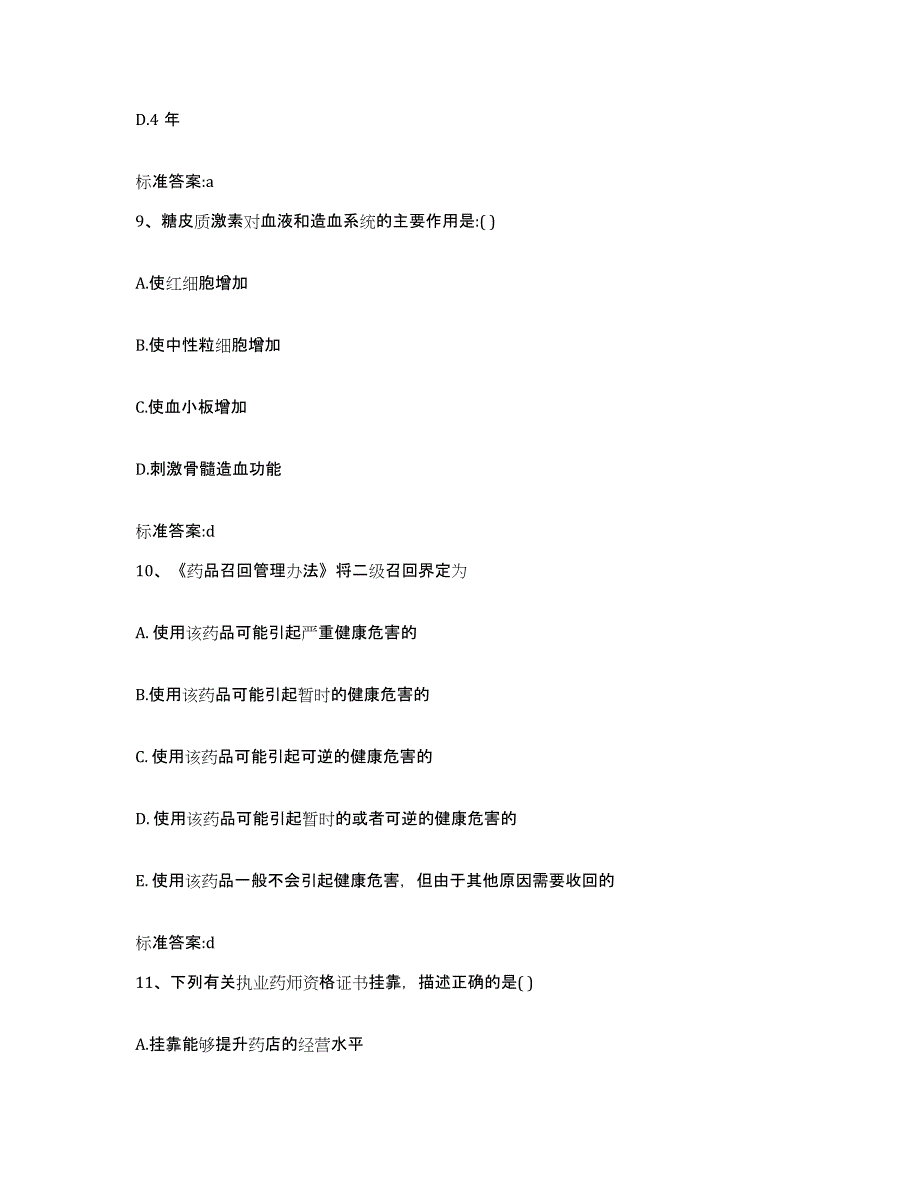 D.4 年

标准答案:a

9、糖皮质激素对血液和造血系统的主要作用是:( )

A.使红细胞增加

B.使中性粒细胞增加

C.使血小板增加

D.刺激骨髓造血功能

标准答案:d

10、《药品召回管理办法》将二级召回界定为

A. 使用该药品可能引起严重健康危害的

B.使用该药品可能引起暂时的健康危害的

C. 使用该药品可能引起可逆的健康危害的

D. 使用该药品可能引起暂时的或者可逆的健康危害的

E. 使用该药品一般不会引起健康危害，但由于其他原因需要收回的

标准答案:d

11、下列有关执业药师资格证书挂靠，描述正确的是( )

A.挂靠能够提升药店的经营水平